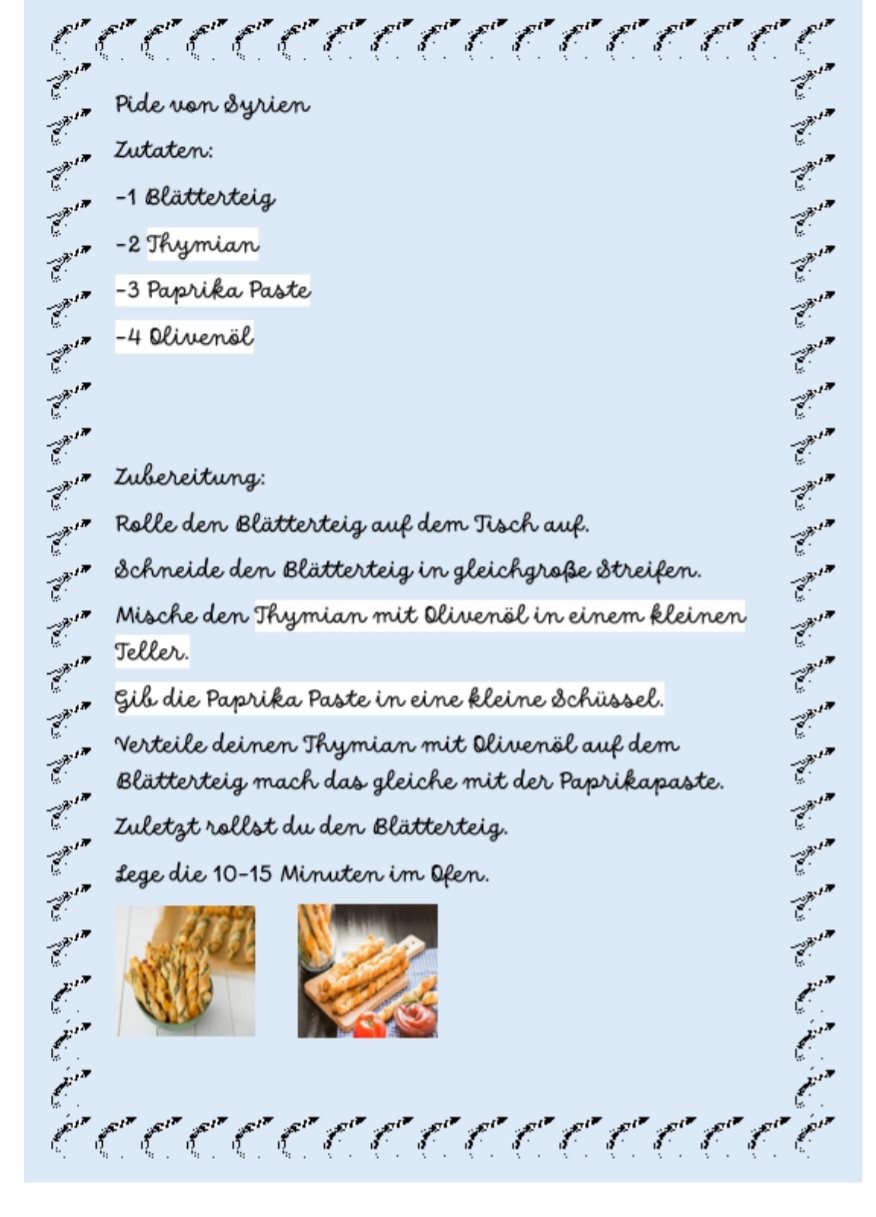 Pide von Syrien

Zutaten:

-1 Blätterteig

-2 Thymian

-3 Paprika Paste

-4 Olivenöl

Zubereitung:

Rolle den Blätterteig auf dem Tisch auf.

Schneide den Blätterteig in gleichgroße Streifen.

Mische den Thymian mit Olivenöl in einem kleinen Teller.

Gib die Paprika Paste in eine kleine Schüssel.

Verteile deinen Thymian mit Olivenöl auf dem Blätterteig mach das gleiche mit der Paprikapaste.

Zuletzt rollst du den Blätterteig.

Lege die 10-15 Minuten im Ofen.